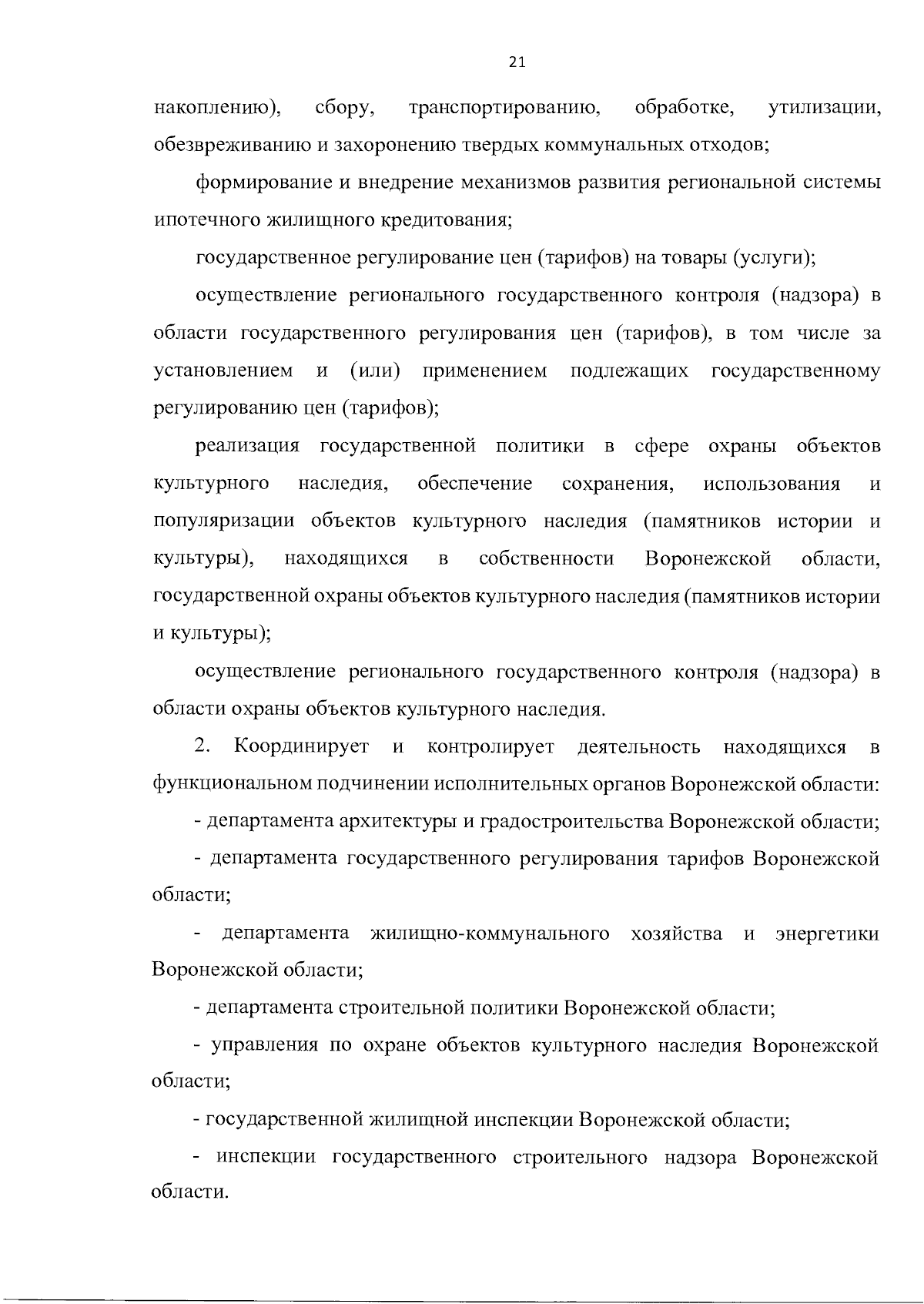 21

накоплению), сбору, транспортированию, обработке, утилизации, обезвреживанию и захоронению твердых коммунальных отходов;

формирование и внедрение механизмов развития региональной системы ипотечного жилищного кредитования;

государственное регулирование цен (тарифов) на товары (услуги);

осуществление регионального государственного контроля (надзора) в области государственного регулирования цен (тарифов), в том числе за установлением и (или) применением подлежащих государственному регулированию цен (тарифов);

реализация государственной политики в сфере охраны объектов культурного наследия, обеспечение сохранения, использования и популяризации объектов культурного наследия (памятников истории и культуры), находящихся в собственности Воронежской области, государственной охраны объектов культурного наследия (памятников истории и культуры);

осуществление регионального государственного контроля (надзора) в области охраны объектов культурного наследия.

2. Координирует и контролирует деятельность находящихся в функциональном подчинении исполнительных органов Воронежской области:

- департамента архитектуры и градостроительства Воронежской области;

- департамента государственного регулирования тарифов Воронежской области;

- департамента жилищно-коммунального хозяйства и энергетики Воронежской области;

- департамента строительной политики Воронежской области;

- управления по охране объектов культурного наследия Воронежской области;

- государственной жилищной инспекции Воронежской области;

- инспекции государственного строительного надзора Воронежской области.